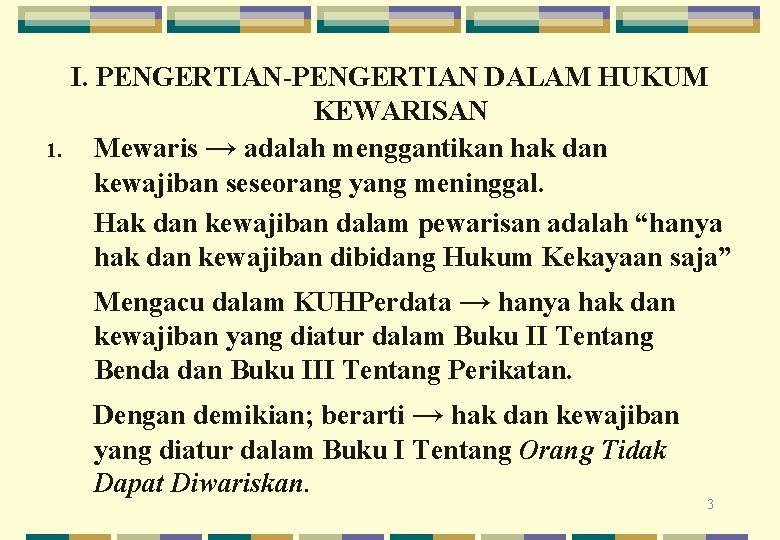 I. PENGERTIAN-PENGERTIAN DALAM HUKUM KEWARISAN

1. Mewaris → adalah menggantikan hak dan kewajiban seseorang yang meninggal.

Hak dan kewajiban dalam pewarisan adalah "hanya hak dan kewajiban dibidang Hukum Kekayaan saja"

Mengacu dalam KUHPerdata → hanya hak dan kewajiban yang diatur dalam Buku II Tentang Benda dan Buku III Tentang Perikatan.

Dengan demikian; berarti → hak dan kewajiban yang diatur dalam Buku I Tentang Orang Tidak Dapat Diwariskan.

3